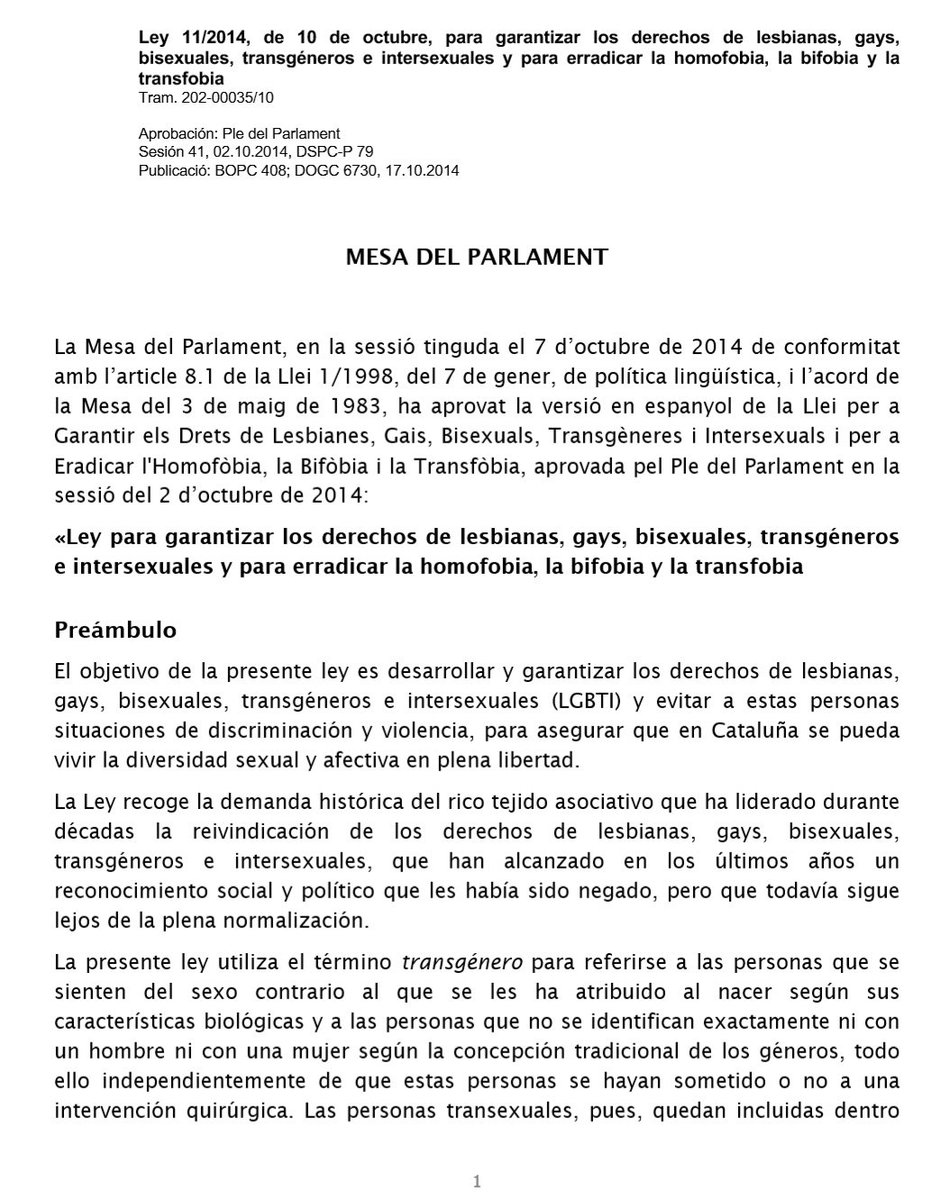 Ley 11/2014, de 10 de octubre, para garantizar los derechos de lesbianas, gays, bisexuales, transgéneros e intersexuales y para erradicar la homofobia, la bifobia y la transfobia
Tram. 202-00035/10

Aprobación: Ple del Parlament
Sesión 41, 02.10.2014, DSPC-P 79
Publicació: BOPC 408; DOGC 6730, 17.10.2014

MESA DEL PARLAMENT

La Mesa del Parlament, en la sessió tinguda el 7 d'octubre de 2014 de conformitat amb l'article 8.1 de la Llei 1/1998, del 7 de gener, de política lingüística, i l'acord de la Mesa del 3 de maig de 1983, ha aprovat la versió en espanyol de la Llei per a Garantir els Drets de Lesbianes, Gais, Bisexuals, Transgèneres i Intersexuals i per a Eradicar l'Homofòbia, la Bifòbia i la Transfòbia, aprovada pel Ple del Parlament en la sessió del 2 d'octubre de 2014:

«Ley para garantizar los derechos de lesbianas, gays, bisexuales, transgéneros e intersexuales y para erradicar la homofobia, la bifobia y la transfobia

Preámbulo

El objetivo de la presente ley es desarrollar y garantizar los derechos de lesbianas, gays, bisexuales, transgéneros e intersexuales (LGBTI) y evitar a estas personas situaciones de discriminación y violencia, para asegurar que en Cataluña se pueda vivir la diversidad sexual y afectiva en plena libertad.

La Ley recoge la demanda histórica del rico tejido asociativo que ha liderado durante décadas la reivindicación de los derechos de lesbianas, gays, bisexuales, transgéneros e intersexuales, que han alcanzado en los últimos años un reconocimiento social y político que les había sido negado, pero que todavía sigue lejos de la plena normalización.

La presente ley utiliza el término transgénero para referirse a las personas que se sienten del sexo contrario al que se les ha atribuido al nacer según sus características biológicas y a las personas que no se identifican exactamente ni con un hombre ni con una mujer según la concepción tradicional de los géneros, todo ello independientemente de que estas personas se hayan sometido o no a una intervención quirúrgica. Las personas transexuales, pues, quedan incluidas dentro

1